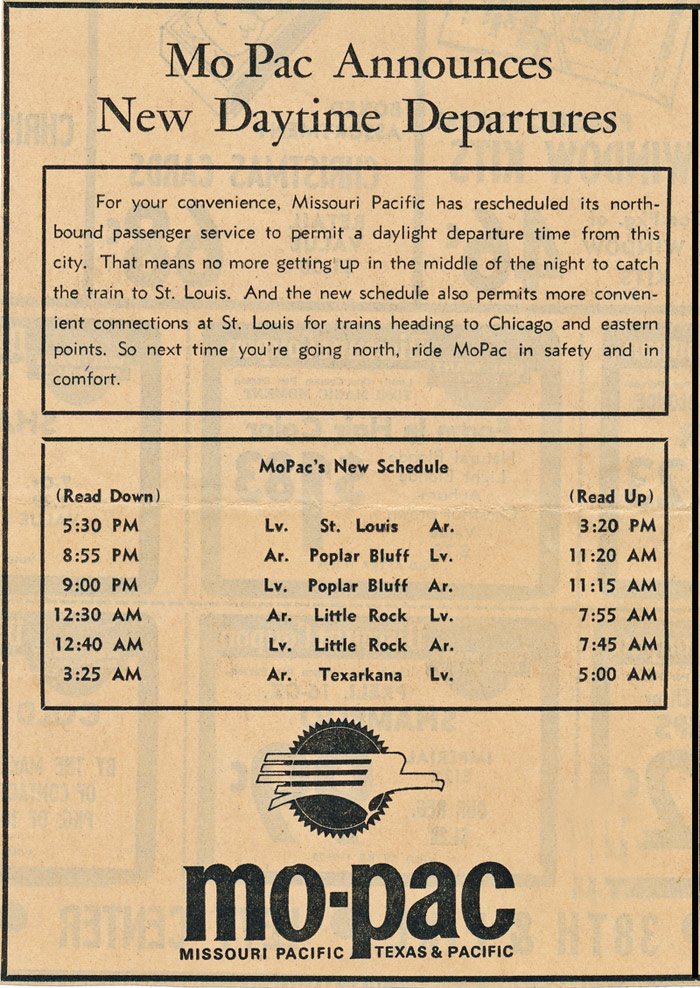 Mo Pac Announces
New Daytime Departures

For your convenience, Missouri Pacific has rescheduled its northbound passenger service to permit a daylight departure time from this city. That means no more getting up in the middle of the night to catch the train to St. Louis. And the new schedule also permits more convenient connections at St. Louis for trains heading to Chicago and eastern points. So next time you're going north, ride MoPac in safety and in comfort.

MoPac's New Schedule

| (Read Down) | | | | (Read Up) |
|---|---|---|---|---|
| 5:30 PM | Lv. | St. Louis | Ar. | 3:20 PM |
| 8:55 PM | Ar. | Poplar Bluff | Lv. | 11:20 AM |
| 9:00 PM | Lv. | Poplar Bluff | Ar. | 11:15 AM |
| 12:30 AM | Ar. | Little Rock | Lv. | 7:55 AM |
| 12:40 AM | Lv. | Little Rock | Ar. | 7:45 AM |
| 3:25 AM | Ar. | Texarkana | Lv. | 5:00 AM |

mo-pac
MISSOURI PACIFIC TEXAS & PACIFIC